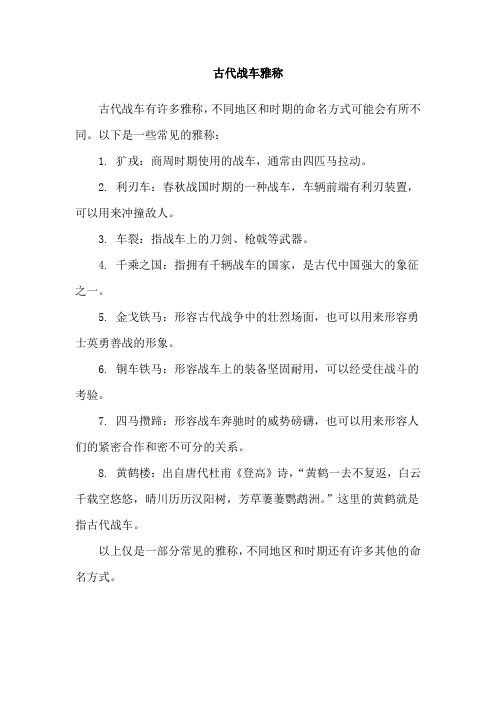 古代战车雅称

古代战车有许多雅称，不同地区和时期的命名方式可能会有所不同。以下是一些常见的雅称：

1. 犷戎：商周时期使用的战车，通常由四匹马拉动。

2. 利刃车：春秋战国时期的一种战车，车辆前端有利刃装置，可以用来冲撞敌人。

3. 车裂：指战车上的刀剑、枪戟等武器。

4. 千乘之国：指拥有千辆战车的国家，是古代中国强大的象征之一。

5. 金戈铁马：形容古代战争中的壮烈场面，也可以用来形容勇士英勇善战的形象。

6. 铜车铁马：形容战车上的装备坚固耐用，可以经受住战斗的考验。

7. 四马攒蹄：形容战车奔驰时的威势磅礴，也可以用来形容人们的紧密合作和密不可分的关系。

8. 黄鹤楼：出自唐代杜甫《登高》诗，“黄鹤一去不复返，白云千载空悠悠，晴川历历汉阳树，芳草萋萋鹦鹉洲。”这里的黄鹤就是指古代战车。

以上仅是一部分常见的雅称，不同地区和时期还有许多其他的命名方式。